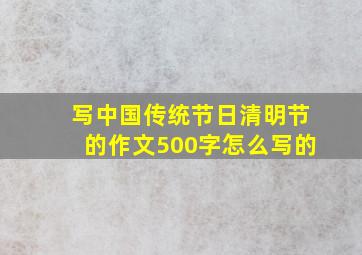 写中国传统节日清明节的作文500字怎么写的